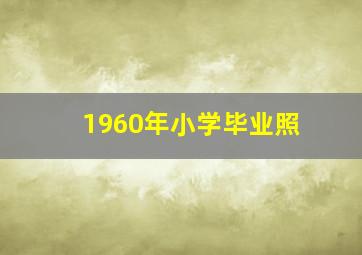 1960年小学毕业照